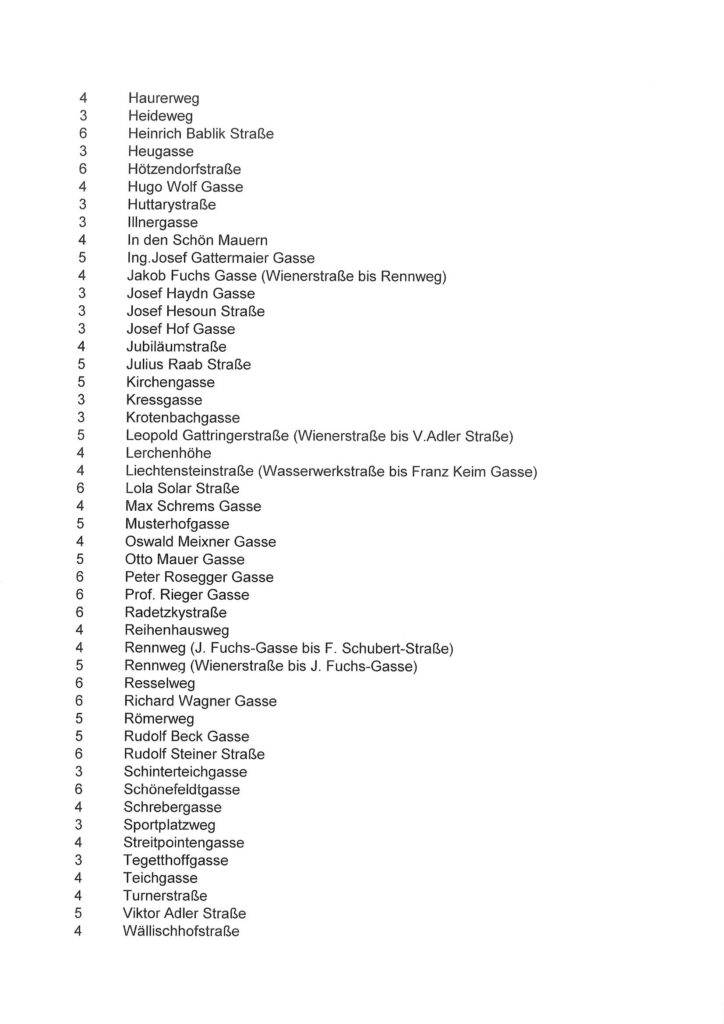 4 Haurerweg
3 Heideweg
6 Heinrich Bablik Straße
3 Heugasse
6 Hötzendorfstraße
4 Hugo Wolf Gasse
3 Huttarystraße
3 Illnergasse
4 In den Schön Mauern
5 Ing.Josef Gattermaier Gasse
4 Jakob Fuchs Gasse (Wienerstraße bis Rennweg)
3 Josef Haydn Gasse
3 Josef Hesoun Straße
3 Josef Hof Gasse
4 Jubiläumstraße
5 Julius Raab Straße
5 Kirchengasse
3 Kressgasse
3 Krotenbachgasse
5 Leopold Gattringerstraße (Wienerstraße bis V.Adler Straße)
4 Lerchenhöhe
4 Liechtensteinstraße (Wasserwerkstraße bis Franz Keim Gasse)
6 Lola Solar Straße
4 Max Schrems Gasse
5 Musterhofgasse
4 Oswald Meixner Gasse
5 Otto Mauer Gasse
6 Peter Rosegger Gasse
6 Prof. Rieger Gasse
6 Radetzkystraße
4 Reihenhausweg
4 Rennweg (J. Fuchs-Gasse bis F. Schubert-Straße)
5 Rennweg (Wienerstraße bis J. Fuchs-Gasse)
6 Resselweg
6 Richard Wagner Gasse
5 Römerweg
5 Rudolf Beck Gasse
6 Rudolf Steiner Straße
3 Schinterteichgasse
6 Schönefeldtgasse
4 Schrebergasse
3 Sportplatzweg
4 Streitpointengasse
3 Tegetthoffgasse
4 Teichgasse
4 Turnerstraße
5 Viktor Adler Straße
4 Wällischhofstraße